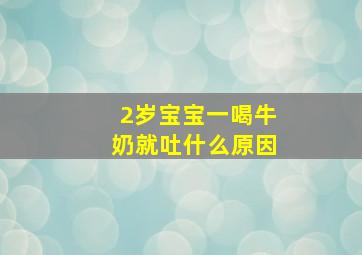 2岁宝宝一喝牛奶就吐什么原因